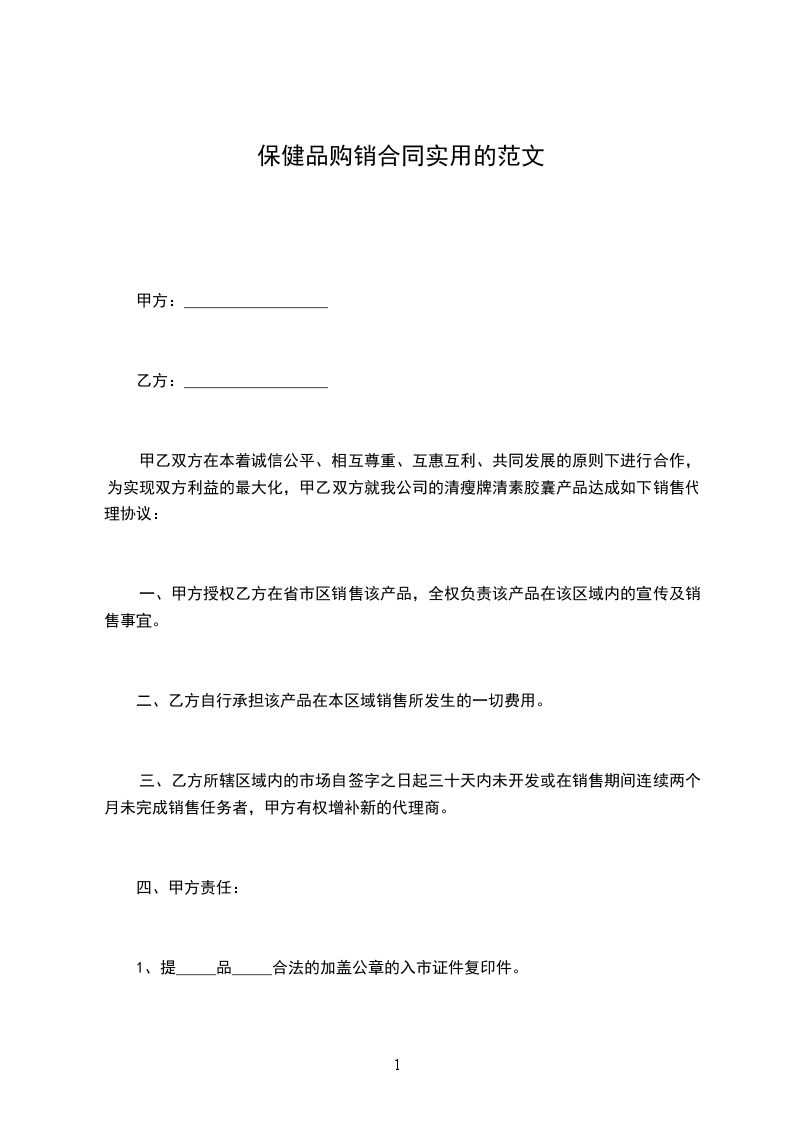 保健品购销合同实用的范文

甲方：__________________

乙方：__________________

甲乙双方在本着诚信公平、相互尊重、互惠互利、共同发展的原则下进行合作，为实现双方利益的最大化，甲乙双方就我公司的清瘦牌清素胶囊产品达成如下销售代理协议：

一、甲方授权乙方在省市区销售该产品，全权负责该产品在该区域内的宣传及销售事宜。

二、乙方自行承担该产品在本区域销售所发生的一切费用。

三、乙方所辖区域内的市场自签字之日起三十天内未开发或在销售期间连续两个月未完成销售任务者，甲方有权增补新的代理商。

四、甲方责任：

1、提_____品_____合法的加盖公章的入市证件复印件。

1